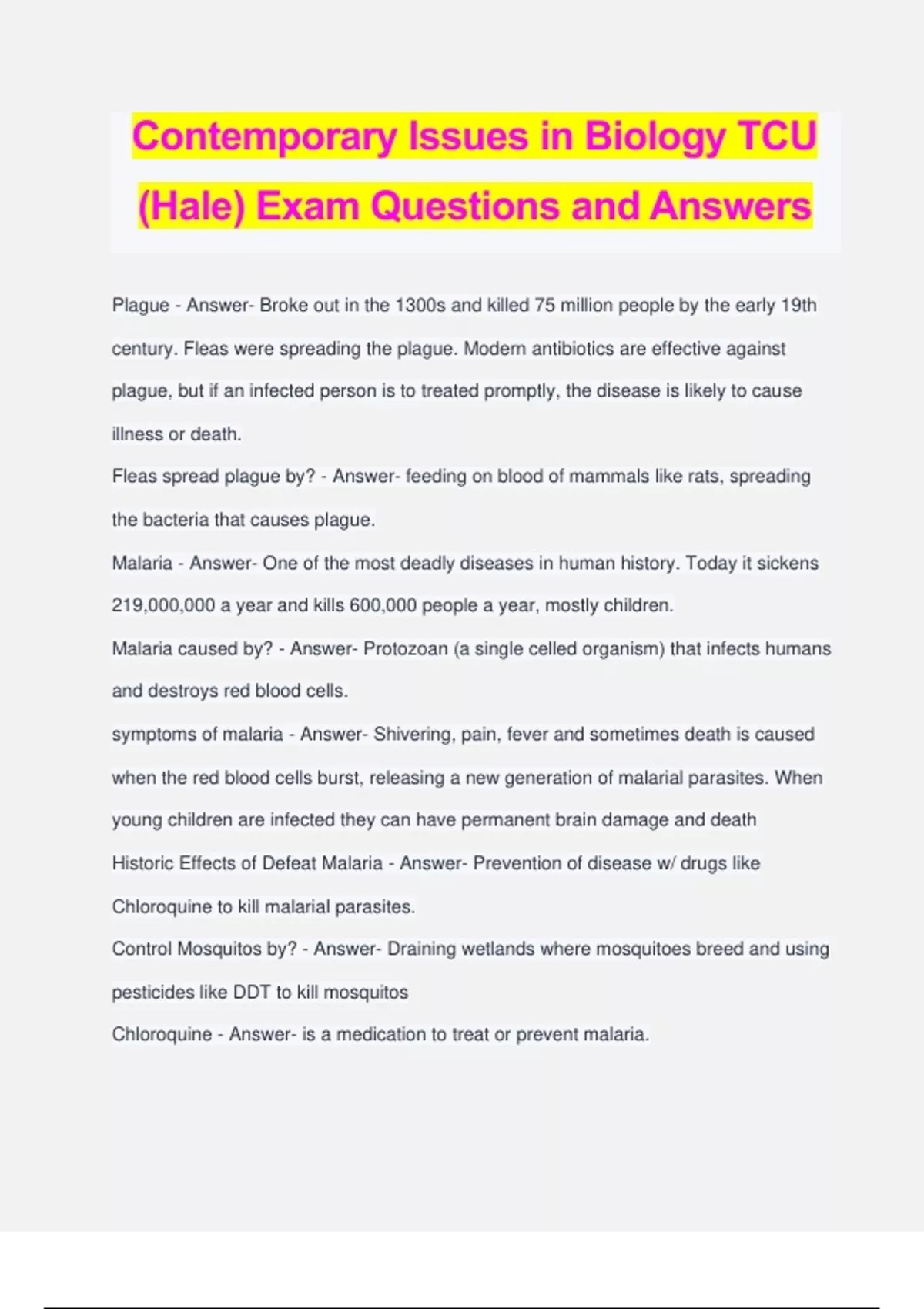 Contemporary Issues in Biology TCU (Hale) Exam Questions and Answers

Plague - Answer- Broke out in the 1300s and killed 75 million people by the early 19th century. Fleas were spreading the plague. Modern antibiotics are effective against plague, but if an infected person is to treated promptly, the disease is likely to cause illness or death.

Fleas spread plague by? - Answer- feeding on blood of mammals like rats, spreading the bacteria that causes plague.

Malaria - Answer- One of the most deadly diseases in human history. Today it sickens 219,000,000 a year and kills 600,000 people a year, mostly children.

Malaria caused by? - Answer- Protozoan (a single celled organism) that infects humans and destroys red blood cells.

symptoms of malaria - Answer- Shivering, pain, fever and sometimes death is caused when the red blood cells burst, releasing a new generation of malarial parasites. When young children are infected they can have permanent brain damage and death

Historic Effects of Defeat Malaria - Answer- Prevention of disease w/ drugs like Chloroquine to kill malarial parasites.

Control Mosquitos by? - Answer- Draining wetlands where mosquitoes breed and using pesticides like DDT to kill mosquitos

Chloroquine - Answer- is a medication to treat or prevent malaria.